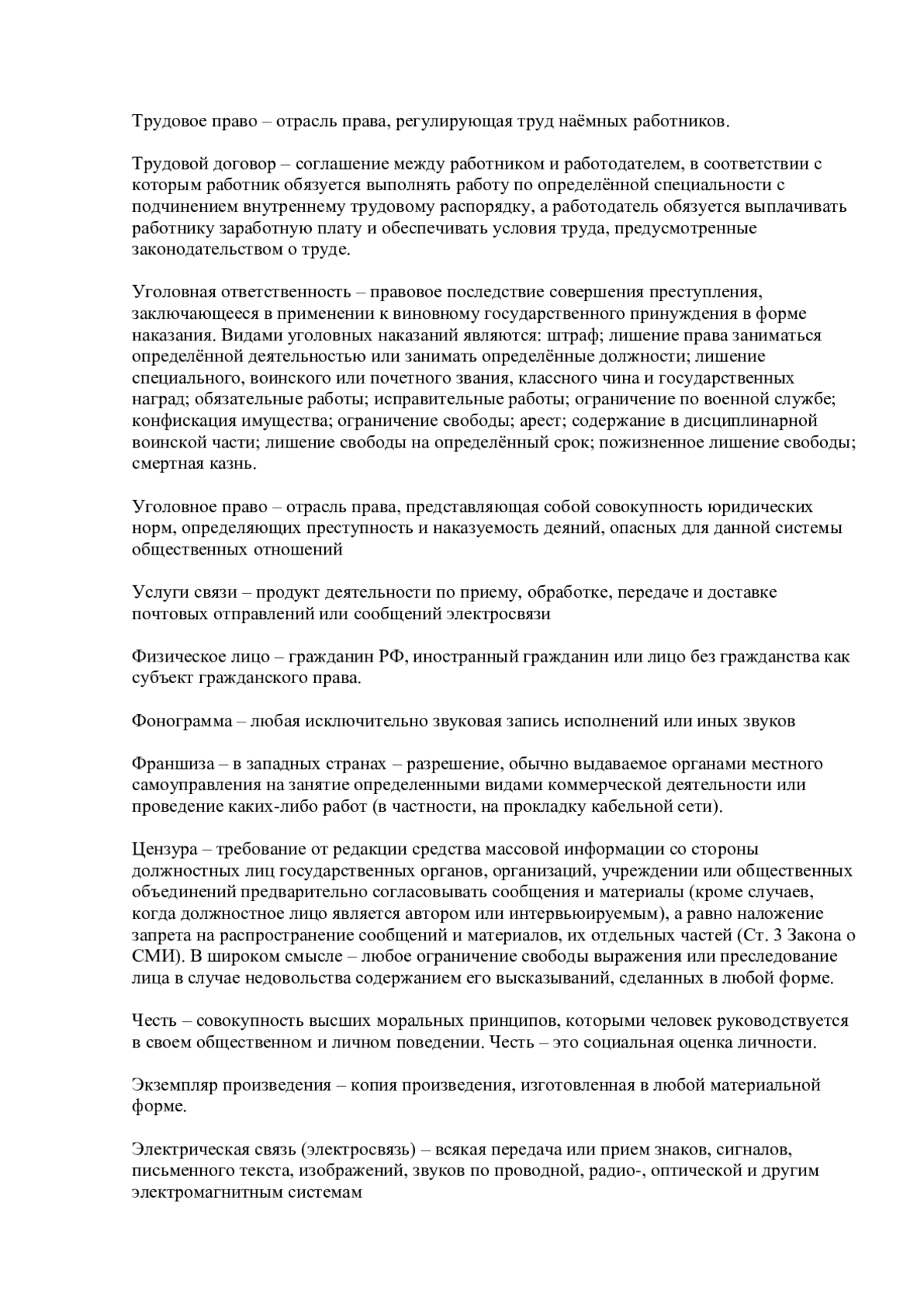 Трудовое право – отрасль права, регулирующая труд наёмных работников.

Трудовой договор – соглашение между работником и работодателем, в соответствии с которым работник обязуется выполнять работу по определённой специальности с подчинением внутреннему трудовому распорядку, а работодатель обязуется выплачивать работнику заработную плату и обеспечивать условия труда, предусмотренные законодательством о труде.

Уголовная ответственность – правовое последствие совершения преступления, заключающееся в применении к виновному государственного принуждения в форме наказания. Видами уголовных наказаний являются: штраф; лишение права заниматься определённой деятельностью или занимать определённые должности; лишение специального, воинского или почетного звания, классного чина и государственных наград; обязательные работы; исправительные работы; ограничение по военной службе; конфискация имущества; ограничение свободы; арест; содержание в дисциплинарной воинской части; лишение свободы на определённый срок; пожизненное лишение свободы; смертная казнь.

Уголовное право – отрасль права, представляющая собой совокупность юридических норм, определяющих преступность и наказуемость деяний, опасных для данной системы общественных отношений

Услуги связи – продукт деятельности по приему, обработке, передаче и доставке почтовых отправлений или сообщений электросвязи

Физическое лицо – гражданин РФ, иностранный гражданин или лицо без гражданства как субъект гражданского права.

Фонограмма – любая исключительно звуковая запись исполнений или иных звуков

Франшиза – в западных странах – разрешение, обычно выдаваемое органами местного самоуправления на занятие определенными видами коммерческой деятельности или проведение каких-либо работ (в частности, на прокладку кабельной сети).

Цензура – требование от редакции средства массовой информации со стороны должностных лиц государственных органов, организаций, учреждении или общественных объединений предварительно согласовывать сообщения и материалы (кроме случаев, когда должностное лицо является автором или интервьюируемым), а равно наложение запрета на распространение сообщений и материалов, их отдельных частей (Ст. 3 Закона о СМИ). В широком смысле – любое ограничение свободы выражения или преследование лица в случае недовольства содержанием его высказываний, сделанных в любой форме.

Честь – совокупность высших моральных принципов, которыми человек руководствуется в своем общественном и личном поведении. Честь – это социальная оценка личности.

Экземпляр произведения – копия произведения, изготовленная в любой материальной форме.

Электрическая связь (электросвязь) – всякая передача или прием знаков, сигналов, письменного текста, изображений, звуков по проводной, радио-, оптической и другим электромагнитным системам